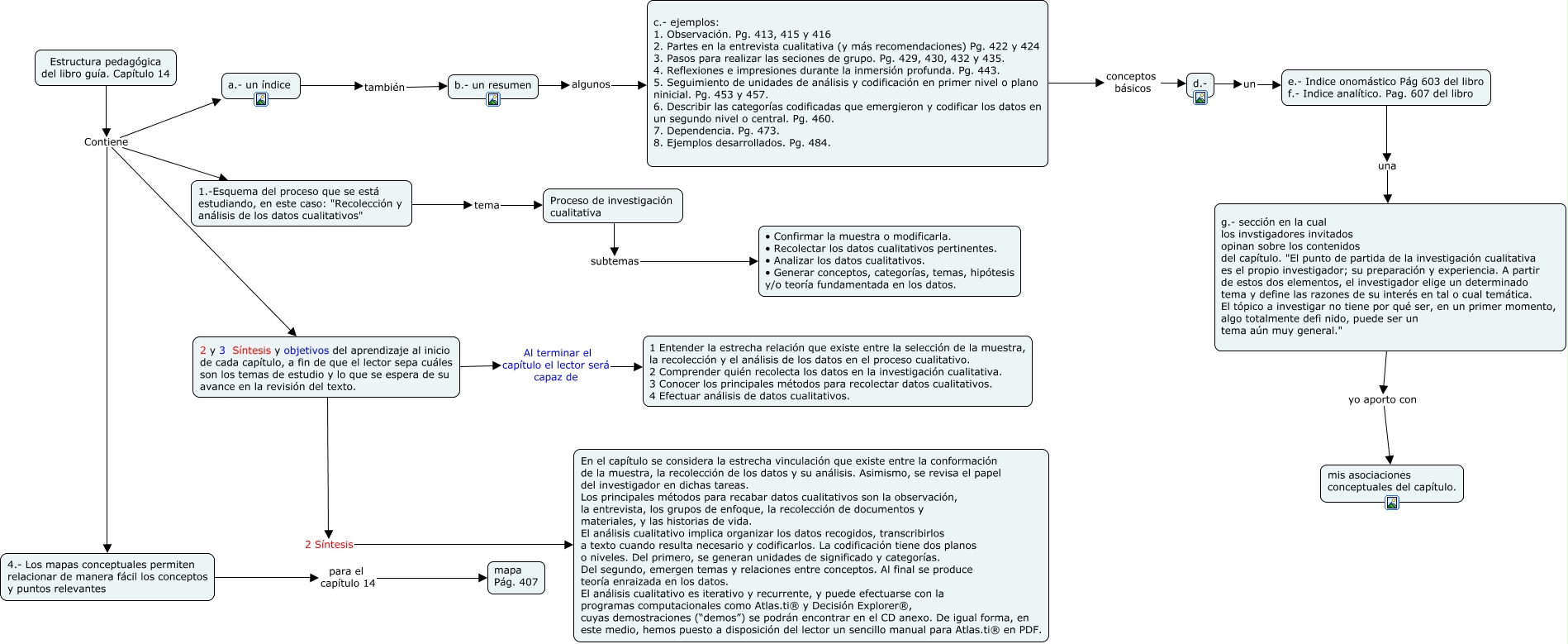 Estructura pedagógica del libro guía. Capítulo 14

Contiene

a.- un índice

también

b.- un resumen

algunos

c.- ejemplos:
1. Observación. Pg. 413, 415 y 416
2. Partes en la entrevista cualitativa (y más recomendaciones) Pg. 422 y 424
3. Pasos para realizar las seciones de grupo. Pg. 429, 430, 432 y 435.
4. Reflexiones e impresiones durante la inmersión profunda. Pg. 443.
5. Seguimiento de unidades de análisis y codificación en primer nivel o plano ninicial. Pg. 453 y 457.
6. Describir las categorías codificadas que emergieron y codificar los datos en un segundo nivel o central. Pg. 460.
7. Dependencia. Pg. 473.
8. Ejemplos desarrollados. Pg. 484.

conceptos básicos

d.-

un

e.- Indice onomástico Pág 603 del libro
f.- Indice analítico. Pag. 607 del libro

una

g.- sección en la cual los invstigadores invitados opinan sobre los contenidos del capítulo. "El punto de partida de la investigación cualitativa es el propio investigador; su preparación y experiencia. A partir de estos dos elementos, el investigador elige un determinado tema y define las razones de su interés en tal o cual temática. El tópico a investigar no tiene por qué ser, en un primer momento, algo totalmente defi nido, puede ser un tema aún muy general."

yo aporto con

mis asociaciones conceptuales del capítulo.

1.-Esquema del proceso que se está estudiando, en este caso: "Recolección y análisis de los datos cualitativos"

tema

Proceso de investigación cualitativa

subtemas

• Confirmar la muestra o modificarla.
• Recolectar los datos cualitativos pertinentes.
• Analizar los datos cualitativos.
• Generar conceptos, categorías, temas, hipótesis y/o teoría fundamentada en los datos.

2 y 3 Síntesis y objetivos del aprendizaje al inicio de cada capítulo, a fin de que el lector sepa cuáles son los temas de estudio y lo que se espera de su avance en la revisión del texto.

Al terminar el capítulo el lector será capaz de

1 Entender la estrecha relación que existe entre la selección de la muestra, la recolección y el análisis de los datos en el proceso cualitativo.
2 Comprender quién recolecta los datos en la investigación cualitativa.
3 Conocer los principales métodos para recolectar datos cualitativos.
4 Efectuar análisis de datos cualitativos.

2 Síntesis

En el capítulo se considera la estrecha vinculación que existe entre la conformación de la muestra, la recolección de los datos y su análisis. Asimismo, se revisa el papel del investigador en dichas tareas.
Los principales métodos para recabar datos cualitativos son la observación, la entrevista, los grupos de enfoque, la recolección de documentos y materiales, y las historias de vida.
El análisis cualitativo implica organizar los datos recogidos, transcribirlos a texto cuando resulta necesario y codificarlos. La codificación tiene dos planos o niveles. Del primero, se generan unidades de significado y categorías.
Del segundo, emergen temas y relaciones entre conceptos. Al final se produce teoría enraizada en los datos.
El análisis cualitativo es iterativo y recurrente, y puede efectuarse con la programas computacionales como Atlas.ti® y Decisión Explorer®, cuyas demostraciones ("demos") se podrán encontrar en el CD anexo. De igual forma, en este medio, hemos puesto a disposición del lector un sencillo manual para Atlas.ti® en PDF.

4.- Los mapas conceptuales permiten relacionar de manera fácil los conceptos y puntos relevantes

para el capítulo 14

mapa
Pág. 407